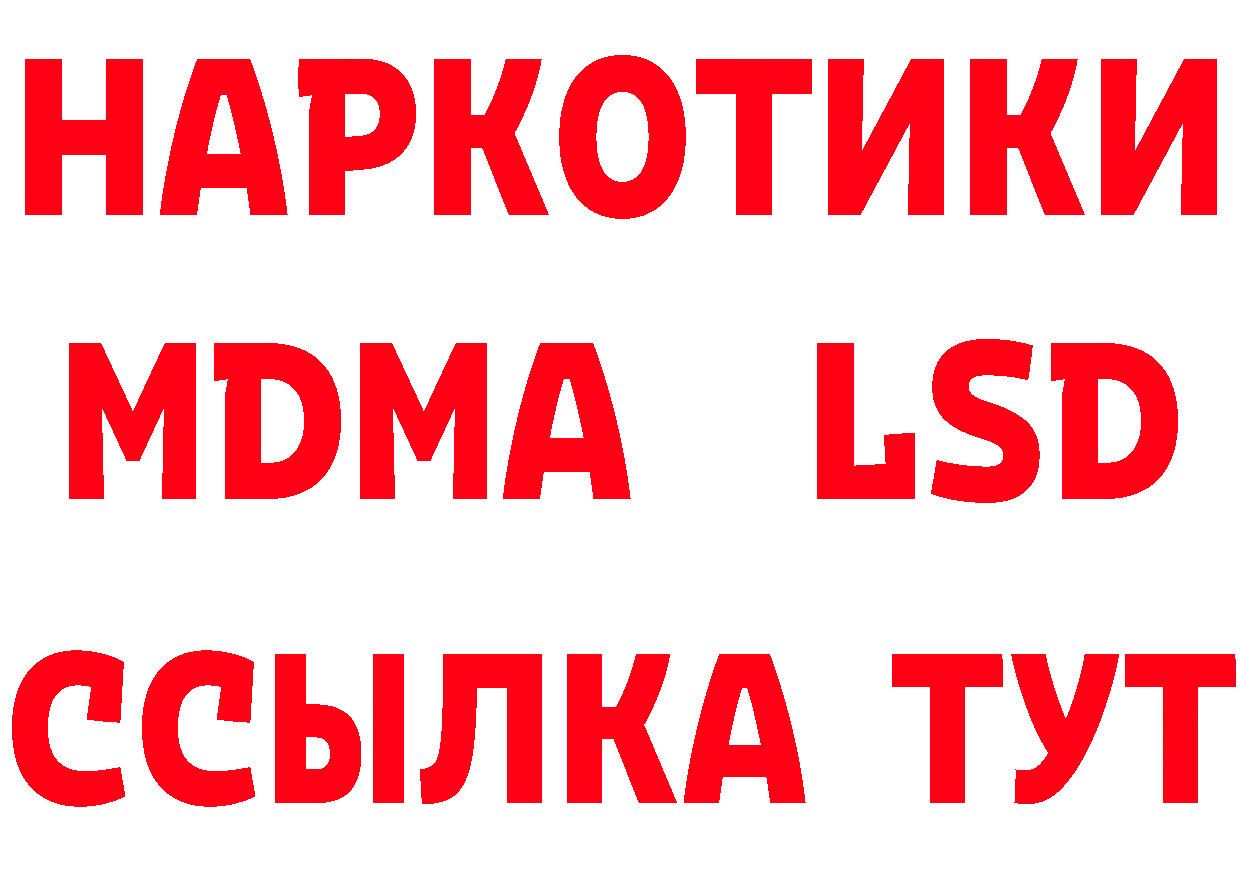 НАРКОТИКИ
MDMA LSD
ССЫЛКА ТУТ